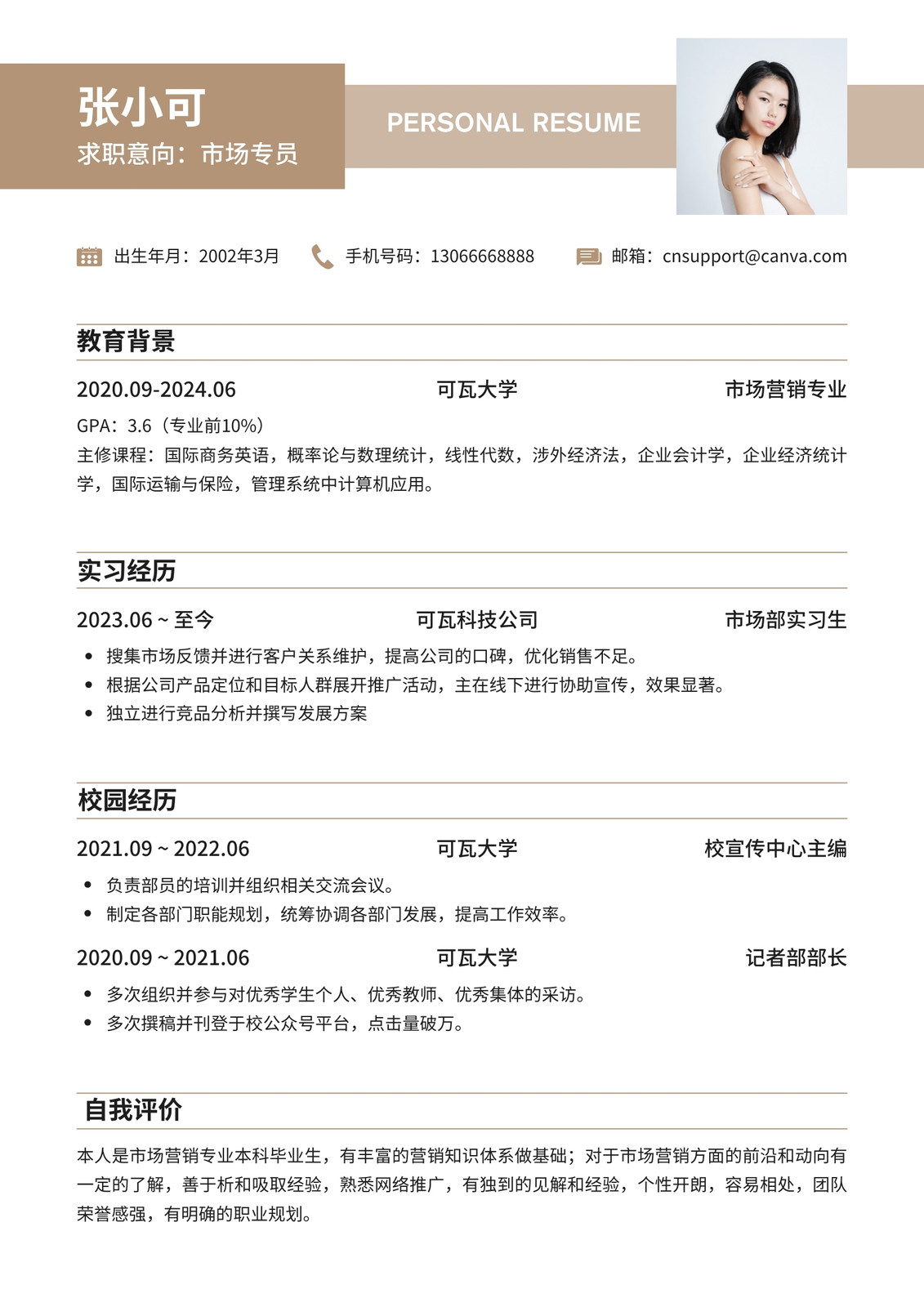 张小可
求职意向：市场专员

PERSONAL RESUME

出生年月：2002年3月　手机号码：13066668888　邮箱：cnsupport@canva.com

教育背景

2020.09-2024.06　可瓦大学　市场营销专业

GPA：3.6（专业前10%）
主修课程：国际商务英语，概率论与数理统计，线性代数，涉外经济法，企业会计学，企业经济统计学，国际运输与保险，管理系统中计算机应用。

实习经历

2023.06 ~ 至今　可瓦科技公司　市场部实习生

- 搜集市场反馈并进行客户关系维护，提高公司的口碑，优化销售不足。
- 根据公司产品定位和目标人群展开推广活动，主在线下进行协助宣传，效果显著。
- 独立进行竞品分析并撰写发展方案

校园经历

2021.09 ~ 2022.06　可瓦大学　校宣传中心主编

- 负责部员的培训并组织相关交流会议。
- 制定各部门职能规划，统筹协调各部门发展，提高工作效率。

2020.09 ~ 2021.06　可瓦大学　记者部部长

- 多次组织并参与对优秀学生个人、优秀教师、优秀集体的采访。
- 多次撰稿并刊登于校公众号平台，点击量破万。

自我评价

本人是市场营销专业本科毕业生，有丰富的营销知识体系做基础；对于市场营销方面的前沿和动向有一定的了解，善于析和吸取经验，熟悉网络推广，有独到的见解和经验，个性开朗，容易相处，团队荣誉感强，有明确的职业规划。